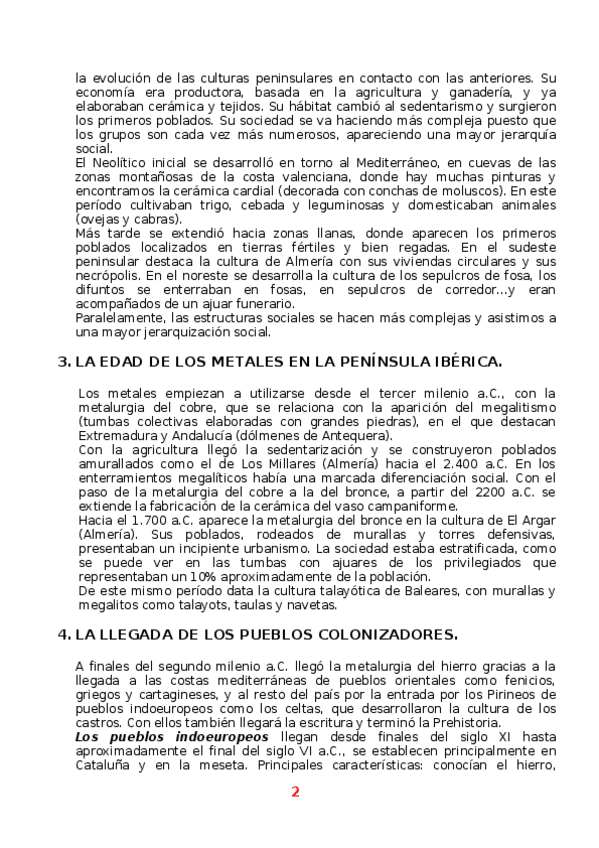 la evolución de las culturas peninsulares en contacto con las anteriores. Su economía era productora, basada en la agricultura y ganadería, y ya elaboraban cerámica y tejidos. Su hábitat cambió al sedentarismo y surgieron los primeros poblados. Su sociedad se va haciendo más compleja puesto que los grupos son cada vez más numerosos, apareciendo una mayor jerarquía social.
El Neolítico inicial se desarrolló en torno al Mediterráneo, en cuevas de las zonas montañosas de la costa valenciana, donde hay muchas pinturas y encontramos la cerámica cardial (decorada con conchas de moluscos). En este período cultivaban trigo, cebada y leguminosas y domesticaban animales (ovejas y cabras).
Más tarde se extendió hacia zonas llanas, donde aparecen los primeros poblados localizados en tierras fértiles y bien regadas. En el sudeste peninsular destaca la cultura de Almería con sus viviendas circulares y sus necrópolis. En el noreste se desarrolla la cultura de los sepulcros de fosa, los difuntos se enterraban en fosas, en sepulcros de corredor…y eran acompañados de un ajuar funerario.
Paralelamente, las estructuras sociales se hacen más complejas y asistimos a una mayor jerarquización social.

3. LA EDAD DE LOS METALES EN LA PENÍNSULA IBÉRICA.

Los metales empiezan a utilizarse desde el tercer milenio a.C., con la metalurgia del cobre, que se relaciona con la aparición del megalitismo (tumbas colectivas elaboradas con grandes piedras), en el que destacan Extremadura y Andalucía (dólmenes de Antequera).
Con la agricultura llegó la sedentarización y se construyeron poblados amurallados como el de Los Millares (Almería) hacia el 2.400 a.C. En los enterramientos megalíticos había una marcada diferenciación social. Con el paso de la metalurgia del cobre a la del bronce, a partir del 2200 a.C. se extiende la fabricación de la cerámica del vaso campaniforme.
Hacia el 1.700 a.C. aparece la metalurgia del bronce en la cultura de El Argar (Almería). Sus poblados, rodeados de murallas y torres defensivas, presentaban un incipiente urbanismo. La sociedad estaba estratificada, como se puede ver en las tumbas con ajuares de los privilegiados que representaban un 10% aproximadamente de la población.
De este mismo período data la cultura talayótica de Baleares, con murallas y megalitos como talayots, taulas y navetas.

4. LA LLEGADA DE LOS PUEBLOS COLONIZADORES.

A finales del segundo milenio a.C. llegó la metalurgia del hierro gracias a la llegada a las costas mediterráneas de pueblos orientales como fenicios, griegos y cartagineses, y al resto del país por la entrada por los Pirineos de pueblos indoeuropeos como los celtas, que desarrollaron la cultura de los castros. Con ellos también llegará la escritura y terminó la Prehistoria.
Los pueblos indoeuropeos llegan desde finales del siglo XI hasta aproximadamente el final del siglo VI a.C., se establecen principalmente en Cataluña y en la meseta. Principales características: conocían el hierro,

2